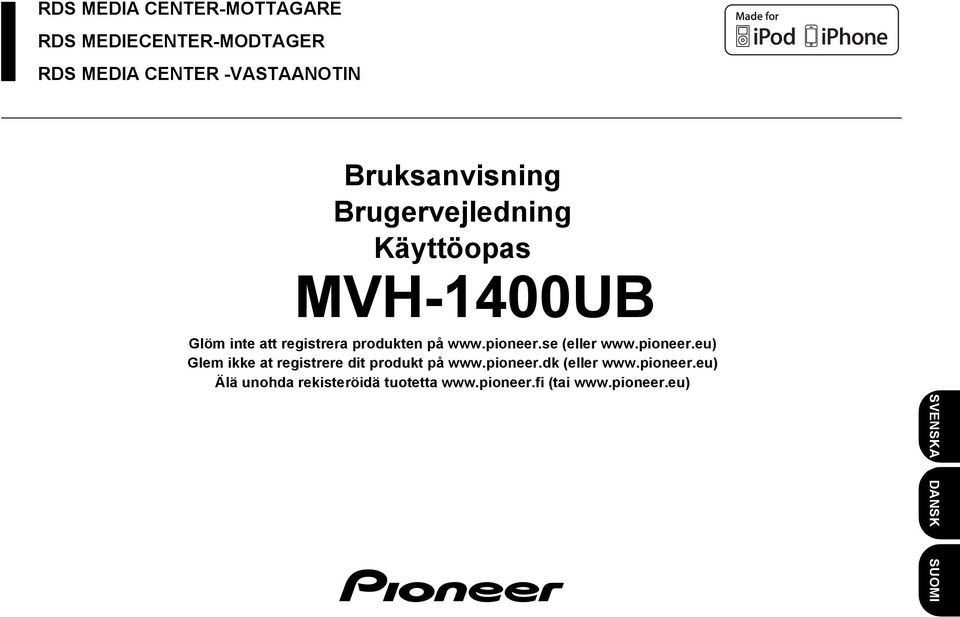 RDS MEDIA CENTER-MOTTAGARE
RDS MEDIECENTER-MODTAGER
RDS MEDIA CENTER -VASTAANOTIN

Made for iPod iPhone

Bruksanvisning
Brugervejledning
Käyttöopas

MVH-1400UB

Glöm inte att registrera produkten på www.pioneer.se (eller www.pioneer.eu)
Glem ikke at registrere dit produkt på www.pioneer.dk (eller www.pioneer.eu)
Älä unohda rekisteröidä tuotetta www.pioneer.fi (tai www.pioneer.eu)

SVENSKA
DANSK
SUOMI

Pioneer